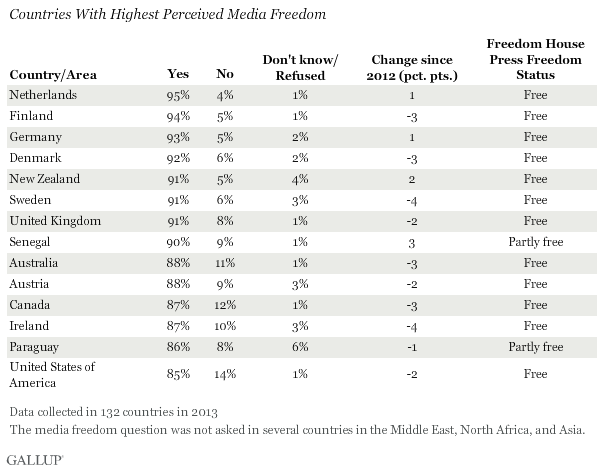 Countries With Highest Perceived Media Freedom

| Country/Area | Yes | No | Don't know/ Refused | Change since 2012 (pct. pts.) | Freedom House Press Freedom Status |
|---|---|---|---|---|---|
| Netherlands | 95% | 4% | 1% | 1 | Free |
| Finland | 94% | 5% | 1% | -3 | Free |
| Germany | 93% | 5% | 2% | 1 | Free |
| Denmark | 92% | 6% | 2% | -3 | Free |
| New Zealand | 91% | 5% | 4% | 2 | Free |
| Sweden | 91% | 6% | 3% | -4 | Free |
| United Kingdom | 91% | 8% | 1% | -2 | Free |
| Senegal | 90% | 9% | 1% | 3 | Partly free |
| Australia | 88% | 11% | 1% | -3 | Free |
| Austria | 88% | 9% | 3% | -2 | Free |
| Canada | 87% | 12% | 1% | -3 | Free |
| Ireland | 87% | 10% | 3% | -4 | Free |
| Paraguay | 86% | 8% | 6% | -1 | Partly free |
| United States of America | 85% | 14% | 1% | -2 | Free |

Data collected in 132 countries in 2013
The media freedom question was not asked in several countries in the Middle East, North Africa, and Asia.

GALLUP